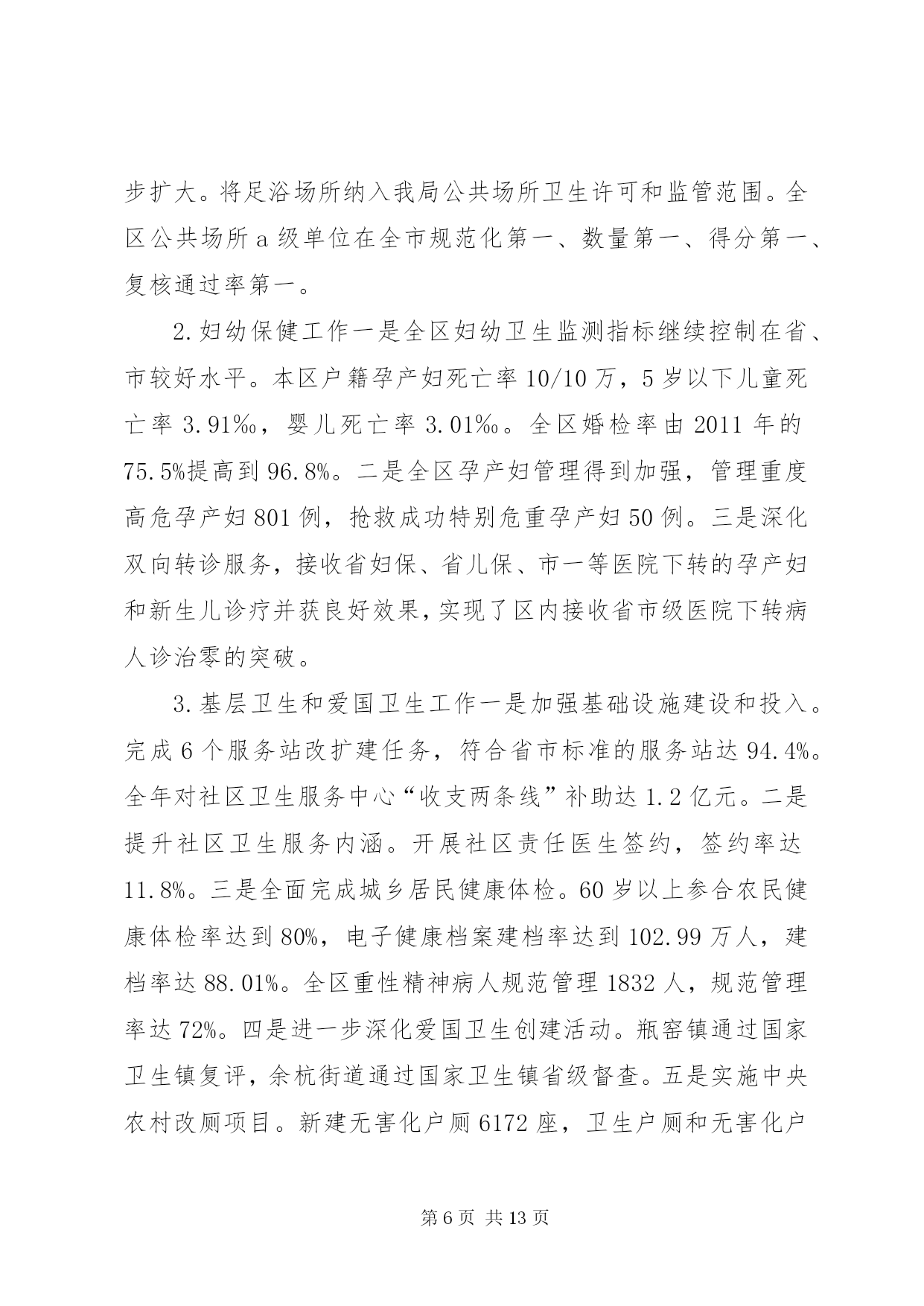 步扩大。将足浴场所纳入我局公共场所卫生许可和监管范围。全区公共场所a级单位在全市规范化第一、数量第一、得分第一、复核通过率第一。

2.妇幼保健工作一是全区妇幼卫生监测指标继续控制在省、市较好水平。本区户籍孕产妇死亡率10/10万，5岁以下儿童死亡率3.91‰，婴儿死亡率3.01‰。全区婚检率由2011年的75.5%提高到96.8%。二是全区孕产妇管理得到加强，管理重度高危孕产妇801例，抢救成功特别危重孕产妇50例。三是深化双向转诊服务，接收省妇保、省儿保、市一等医院下转的孕产妇和新生儿诊疗并获良好效果，实现了区内接收省市级医院下转病人诊治零的突破。

3.基层卫生和爱国卫生工作一是加强基础设施建设和投入。完成6个服务站改扩建任务，符合省市标准的服务站达94.4%。全年对社区卫生服务中心“收支两条线”补助达1.2亿元。二是提升社区卫生服务内涵。开展社区责任医生签约，签约率达11.8%。三是全面完成城乡居民健康体检。60岁以上参合农民健康体检率达到80%，电子健康档案建档率达到102.99万人，建档率达88.01%。全区重性精神病人规范管理1832人，规范管理率达72%。四是进一步深化爱国卫生创建活动。瓶窑镇通过国家卫生镇复评，余杭街道通过国家卫生镇省级督查。五是实施中央农村改厕项目。新建无害化户厕6172座，卫生户厕和无害化户

第6页 共13页